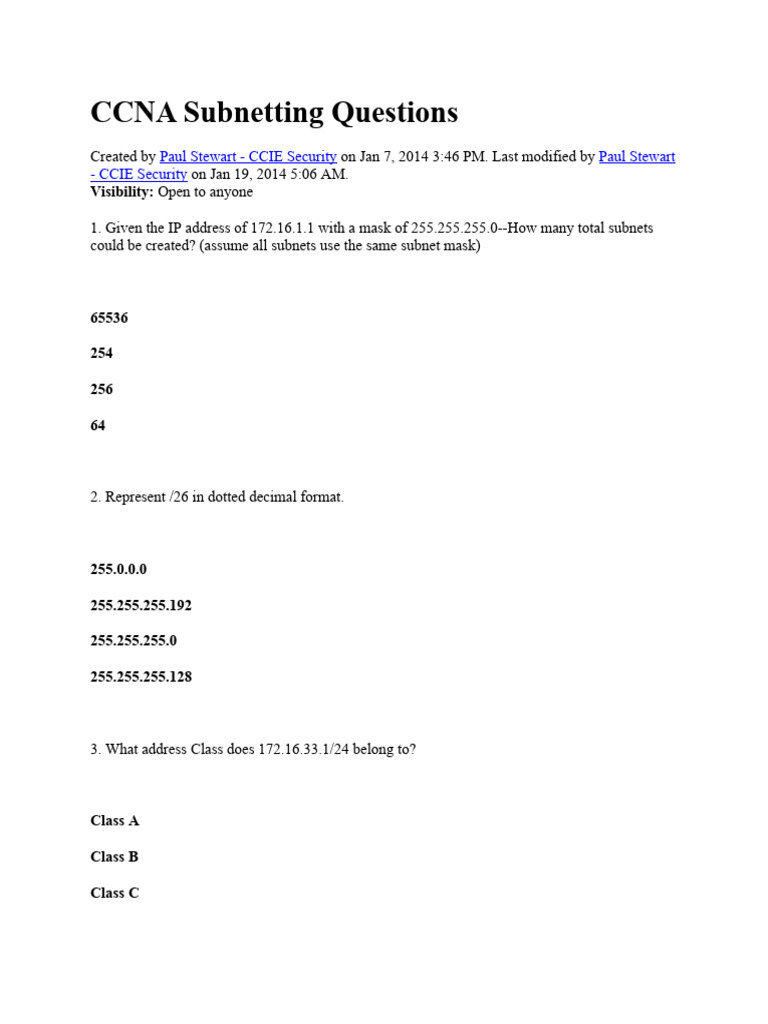 CCNA Subnetting Questions

Created by Paul Stewart - CCIE Security on Jan 7, 2014 3:46 PM. Last modified by Paul Stewart - CCIE Security on Jan 19, 2014 5:06 AM.
Visibility: Open to anyone

1. Given the IP address of 172.16.1.1 with a mask of 255.255.255.0--How many total subnets could be created? (assume all subnets use the same subnet mask)

65536

254

256

64

2. Represent /26 in dotted decimal format.

255.0.0.0

255.255.255.192

255.255.255.0

255.255.255.128

3. What address Class does 172.16.33.1/24 belong to?

Class A

Class B

Class C